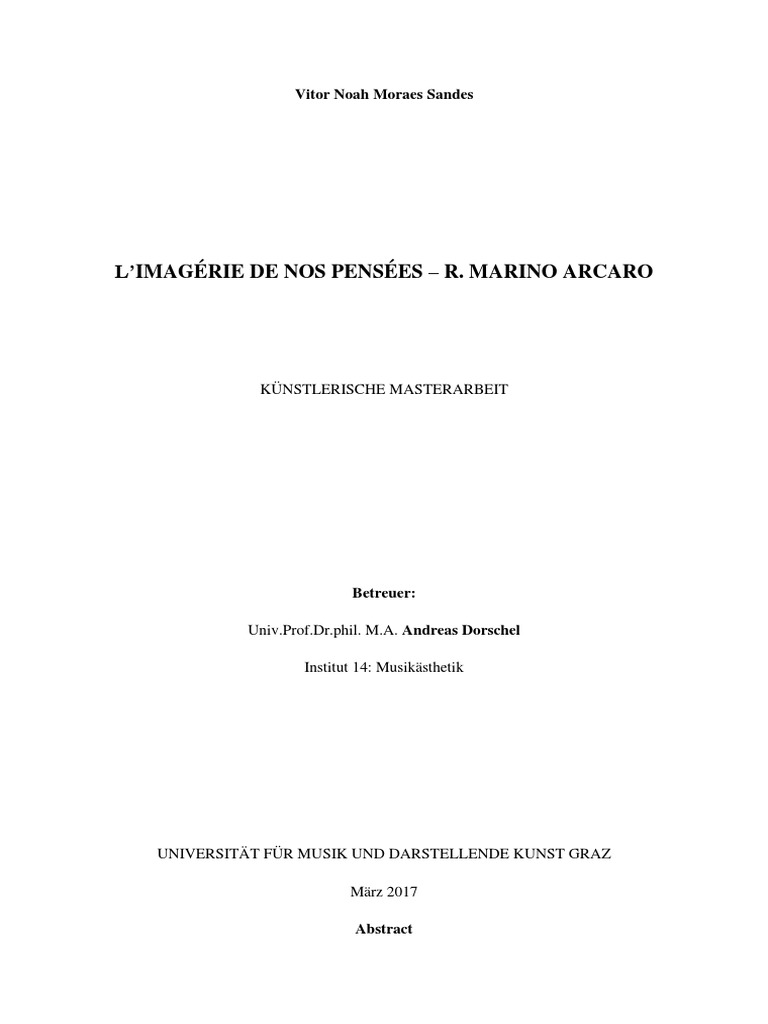 Vitor Noah Moraes Sandes

L'IMAGÉRIE DE NOS PENSÉES – R. MARINO ARCARO

KÜNSTLERISCHE MASTERARBEIT

Betreuer:

Univ.Prof.Dr.phil. M.A. Andreas Dorschel

Institut 14: Musikästhetik

UNIVERSITÄT FÜR MUSIK UND DARSTELLENDE KUNST GRAZ

März 2017

Abstract